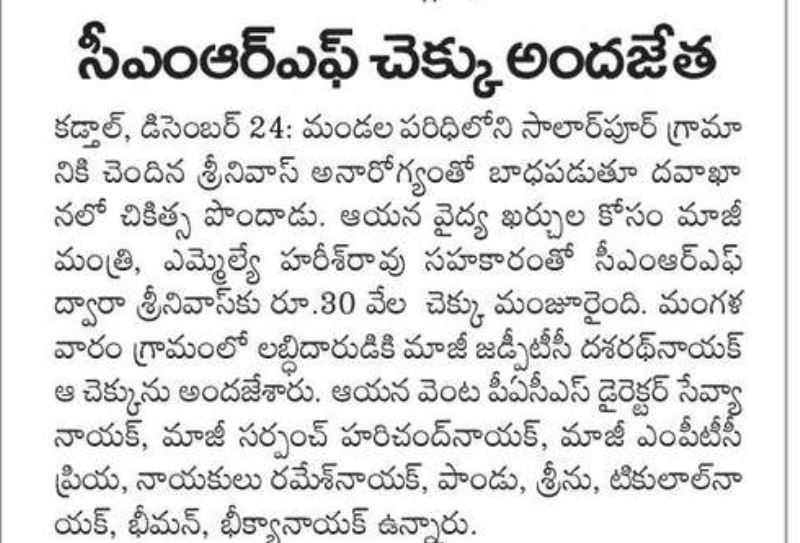 సీఎంఆర్ఎఫ్ చెక్కు అందజేత

కడ్తాల్, డిసెంబర్ 24: మండల పరిధిలోని సాలార్‌పూర్ గ్రామానికి చెందిన శ్రీనివాస్ అనారోగ్యంతో బాధపడుతూ దవాఖానలో చికిత్స పొందాడు. ఆయన వైద్య ఖర్చుల కోసం మాజీ మంత్రి, ఎమ్మెల్యే హరీశ్‌రావు సహకారంతో సీఎంఆర్ఎఫ్ ద్వారా శ్రీనివాస్‌కు రూ.30 వేల చెక్కు మంజూరైంది. మంగళవారం గ్రామంలో లబ్ధిదారుడికి మాజీ జడ్పీటీసీ దశరథ్‌నాయక్ ఆ చెక్కును అందజేశారు. ఆయన వెంట పీఏసీఎస్ డైరెక్టర్ సేవ్యానాయక్, మాజీ సర్పంచ్ హరిచంద్‌నాయక్, మాజీ ఎంపీటీసీ ప్రియ, నాయకులు రమేశ్‌నాయక్, పాండు, శ్రీను, టికులాల్‌నాయక్, భీమన్, భీక్యానాయక్ ఉన్నారు.